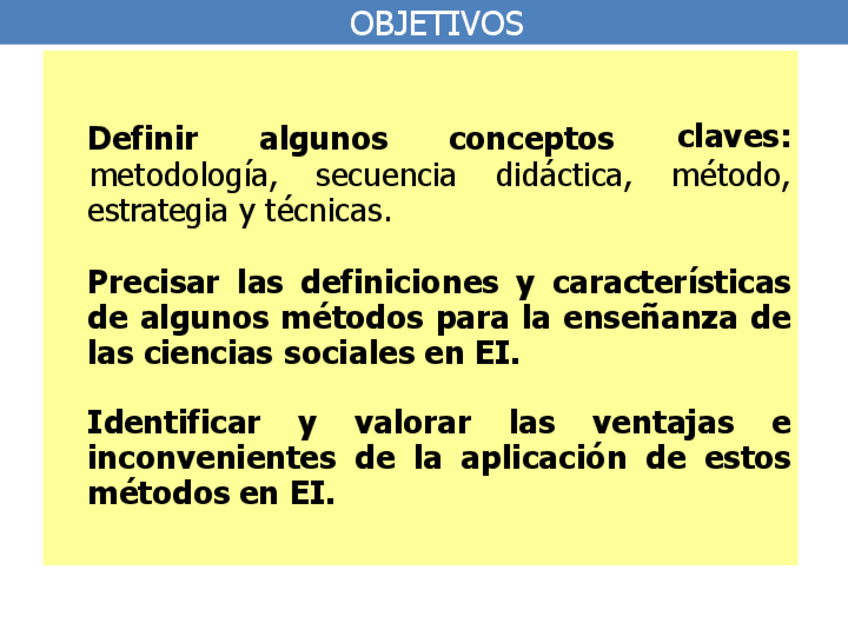 OBJETIVOS

Definir algunos conceptos claves: metodología, secuencia didáctica, método, estrategia y técnicas.

Precisar las definiciones y características de algunos métodos para la enseñanza de las ciencias sociales en EI.

Identificar y valorar las ventajas e inconvenientes de la aplicación de estos métodos en EI.